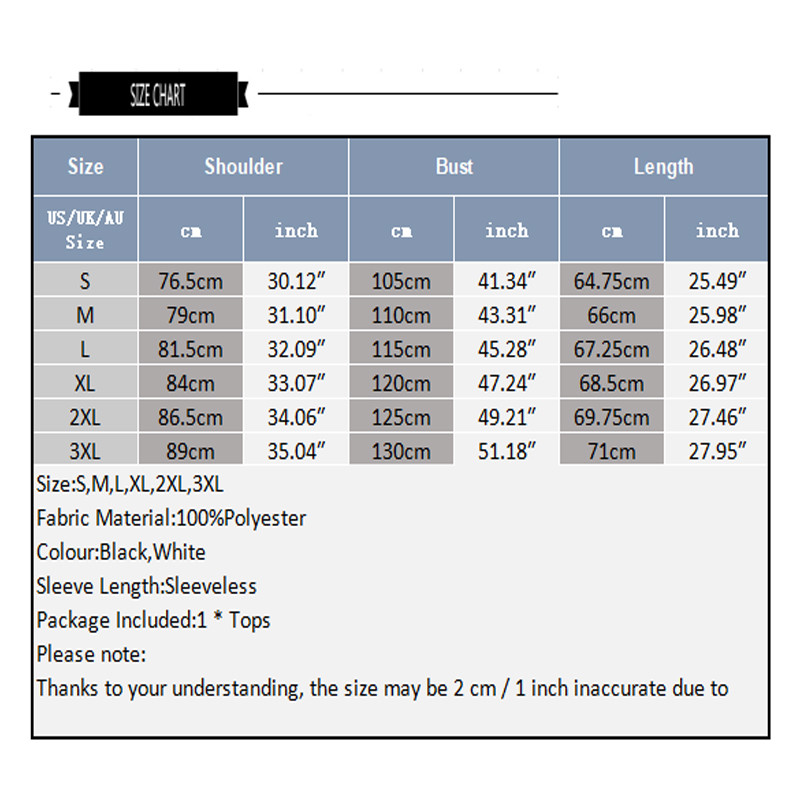 SIZE CHART

| Size | Shoulder | | Bust | | Length | |
|---|---|---|---|---|---|---|
| US/UK/AU Size | cm | inch | cm | inch | cm | inch |
| S | 76.5cm | 30.12″ | 105cm | 41.34″ | 64.75cm | 25.49″ |
| M | 79cm | 31.10″ | 110cm | 43.31″ | 66cm | 25.98″ |
| L | 81.5cm | 32.09″ | 115cm | 45.28″ | 67.25cm | 26.48″ |
| XL | 84cm | 33.07″ | 120cm | 47.24″ | 68.5cm | 26.97″ |
| 2XL | 86.5cm | 34.06″ | 125cm | 49.21″ | 69.75cm | 27.46″ |
| 3XL | 89cm | 35.04″ | 130cm | 51.18″ | 71cm | 27.95″ |

Size:S,M,L,XL,2XL,3XL
Fabric Material:100%Polyester
Colour:Black,White
Sleeve Length:Sleeveless
Package Included:1 * Tops
Please note:
Thanks to your understanding, the size may be 2 cm / 1 inch inaccurate due to